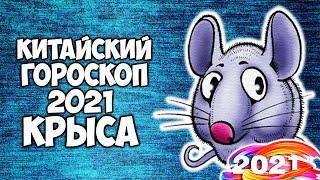 КИТАЙСКИЙ ГОРОСКОП 2021 КРЫСА

2021